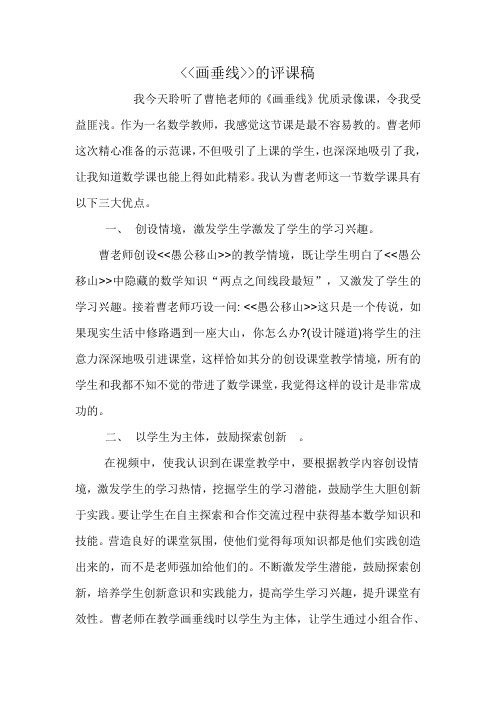 <<画垂线>>的评课稿

我今天聆听了曹艳老师的《画垂线》优质录像课，令我受益匪浅。作为一名数学教师，我感觉这节课是最不容易教的。曹老师这次精心准备的示范课，不但吸引了上课的学生，也深深地吸引了我，让我知道数学课也能上得如此精彩。我认为曹老师这一节数学课具有以下三大优点。

一、 创设情境，激发学生学激发了学生的学习兴趣。

曹老师创设<<愚公移山>>的教学情境，既让学生明白了<<愚公移山>>中隐藏的数学知识“两点之间线段最短”，又激发了学生的学习兴趣。接着曹老师巧设一问: <<愚公移山>>这只是一个传说，如果现实生活中修路遇到一座大山，你怎么办?(设计隧道)将学生的注意力深深地吸引进课堂，这样恰如其分的创设课堂教学情境，所有的学生和我都不知不觉的带进了数学课堂，我觉得这样的设计是非常成功的。

二、 以学生为主体，鼓励探索创新 。

在视频中，使我认识到在课堂教学中，要根据教学内容创设情境，激发学生的学习热情，挖掘学生的学习潜能，鼓励学生大胆创新于实践。要让学生在自主探索和合作交流过程中获得基本数学知识和技能。营造良好的课堂氛围，使他们觉得每项知识都是他们实践创造出来的，而不是老师强加给他们的。不断激发学生潜能，鼓励探索创新，培养学生创新意识和实践能力，提高学生学习兴趣，提升课堂有效性。曹老师在教学画垂线时以学生为主体，让学生通过小组合作、